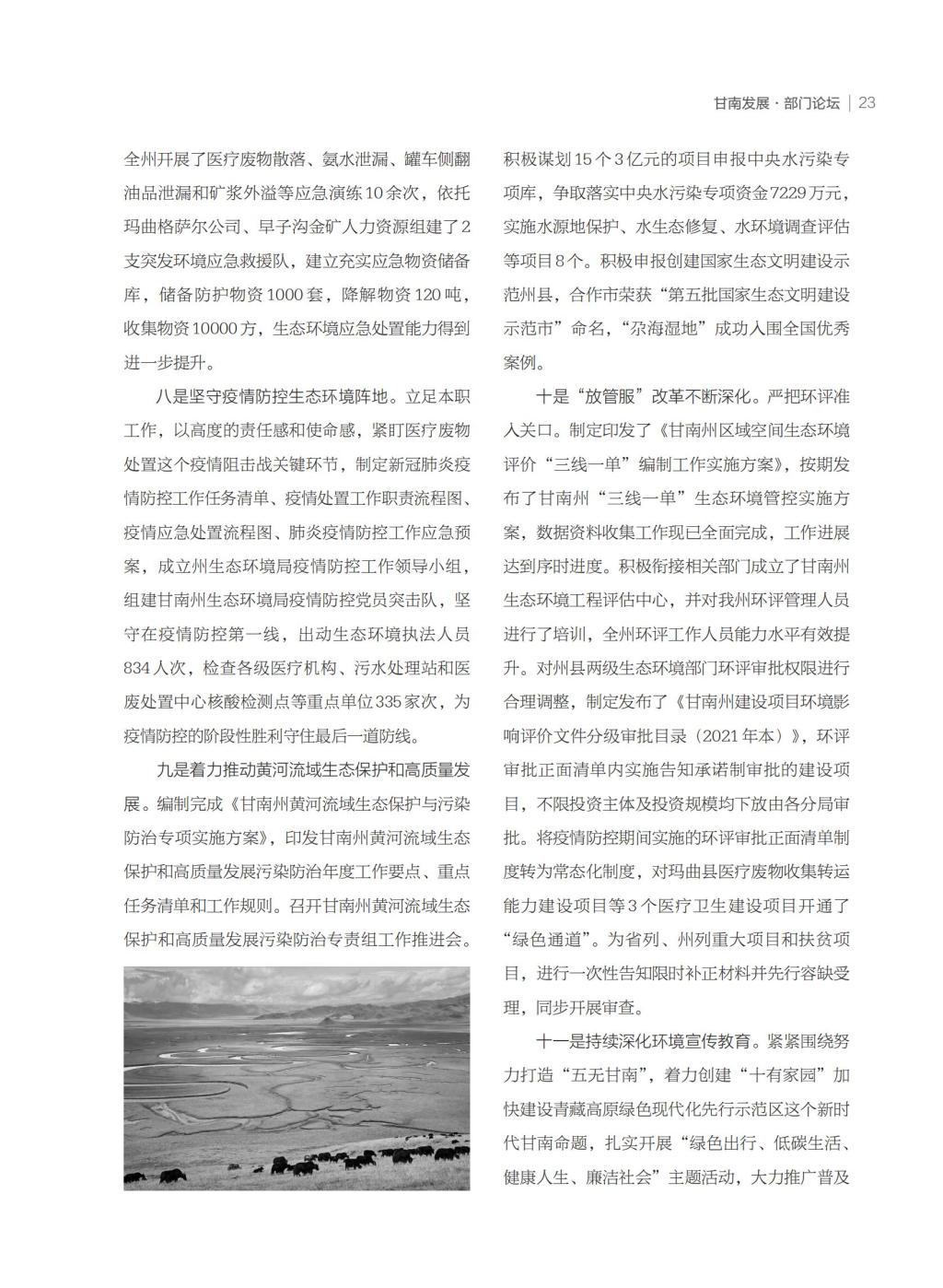 甘南发展 · 部门论坛 | 23

全州开展了医疗废物散落、氨水泄漏、罐车侧翻油品泄漏和矿浆外溢等应急演练10余次，依托玛曲格萨尔公司、早子沟金矿人力资源组建了2支突发环境应急救援队，建立充实应急物资储备库，储备防护物资1000套，降解物资120吨，收集物资10000方，生态环境应急处置能力得到进一步提升。

八是坚守疫情防控生态环境阵地。立足本职工作，以高度的责任感和使命感，紧盯医疗废物处置这个疫情阻击战关键环节，制定新冠肺炎疫情防控工作任务清单、疫情处置工作职责流程图、疫情应急处置流程图、肺炎疫情防控工作应急预案，成立州生态环境局疫情防控工作领导小组，组建甘南州生态环境局疫情防控党员突击队，坚守在疫情防控第一线，出动生态环境执法人员834人次，检查各级医疗机构、污水处理站和医废处置中心核酸检测点等重点单位335家次，为疫情防控的阶段性胜利守住最后一道防线。

九是着力推动黄河流域生态保护和高质量发展。编制完成《甘南州黄河流域生态保护与污染防治专项实施方案》，印发甘南州黄河流域生态保护和高质量发展污染防治年度工作要点、重点任务清单和工作规则。召开甘南州黄河流域生态保护和高质量发展污染防治专责组工作推进会。积极谋划15个3亿元的项目申报中央水污染专项库，争取落实中央水污染专项资金7229万元，实施水源地保护、水生态修复、水环境调查评估等项目8个。积极申报创建国家生态文明建设示范州县，合作市荣获“第五批国家生态文明建设示范市”命名，“尕海湿地”成功入围全国优秀案例。

十是“放管服”改革不断深化。严把环评准入关口。制定印发了《甘南州区域空间生态环境评价“三线一单”编制工作实施方案》，按期发布了甘南州“三线一单”生态环境管控实施方案，数据资料收集工作现已全面完成，工作进展达到序时进度。积极衔接相关部门成立了甘南州生态环境工程评估中心，并对我州环评管理人员进行了培训，全州环评工作人员能力水平有效提升。对州县两级生态环境部门环评审批权限进行合理调整，制定发布了《甘南州建设项目环境影响评价文件分级审批目录（2021年本）》，环评审批正面清单内实施告知承诺制审批的建设项目，不限投资主体及投资规模均下放由各分局审批。将疫情防控期间实施的环评审批正面清单制度转为常态化制度，对玛曲县医疗废物收集转运能力建设项目等3个医疗卫生建设项目开通了“绿色通道”。为省列、州列重大项目和扶贫项目，进行一次性告知限时补正材料并先行容缺受理，同步开展审查。

十一是持续深化环境宣传教育。紧紧围绕努力打造“五无甘南”，着力创建“十有家园”加快建设青藏高原绿色现代化先行示范区这个新时代甘南命题，扎实开展“绿色出行、低碳生活、健康人生、廉洁社会”主题活动，大力推广普及